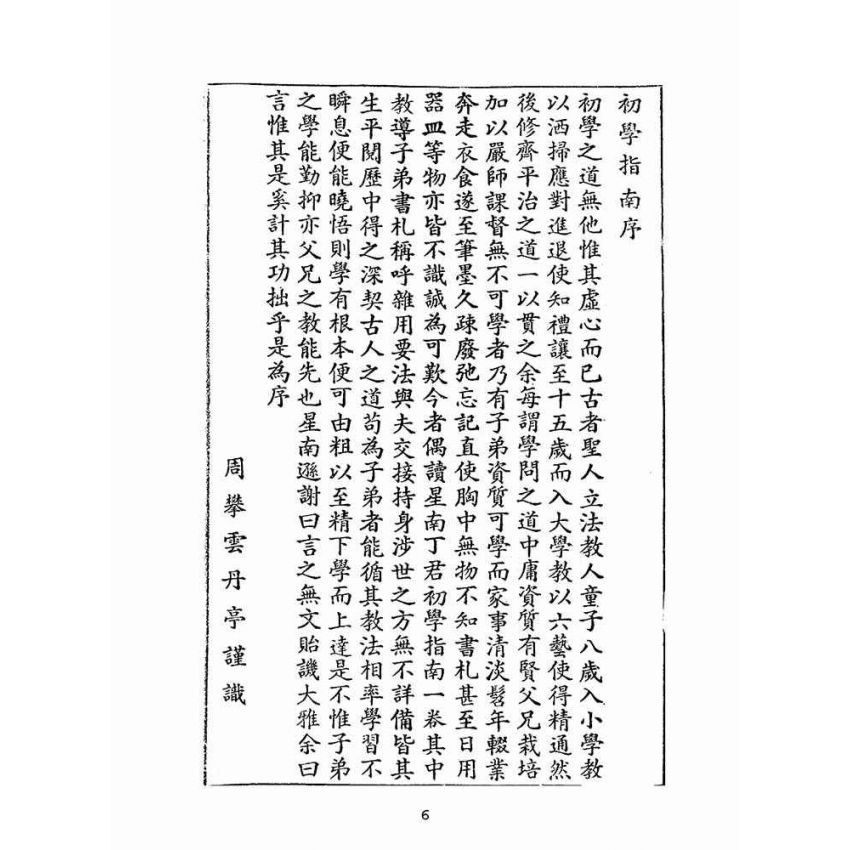 初學指南序

初學之道無他惟其虛心而已古者聖人立法教人童子八歲入小學教以洒掃應對進退使知禮讓至十五歲而入大學教以六藝使得精通然後修齊平治之道一以貫之余每謂學問之道中庸資質有賢父兄栽培加以嚴師課督無不可學者乃有子弟資質可學而家事清淡髫年輟業奔走衣食遂至筆墨久疎廢弛忘記直使胸中無物不知書札甚至日用器皿等物亦皆不識誠為可歎今者偶讀星南丁君初學指南一卷其中教導子弟書札稱呼雜用要法與夫交接持身涉世之方無不詳備皆其生平閱歷中得之深契古人之道苟為子弟者能循其教法相率學習不瞬息便能曉悟則學有根本便可由粗以至精下學而上達是不惟子弟之學能勤抑亦父兄之教能先也星南遜謝曰言之無文貽譏大雅余曰言惟其是奚計其功拙乎是為序

周攀雲丹亭謹識

6